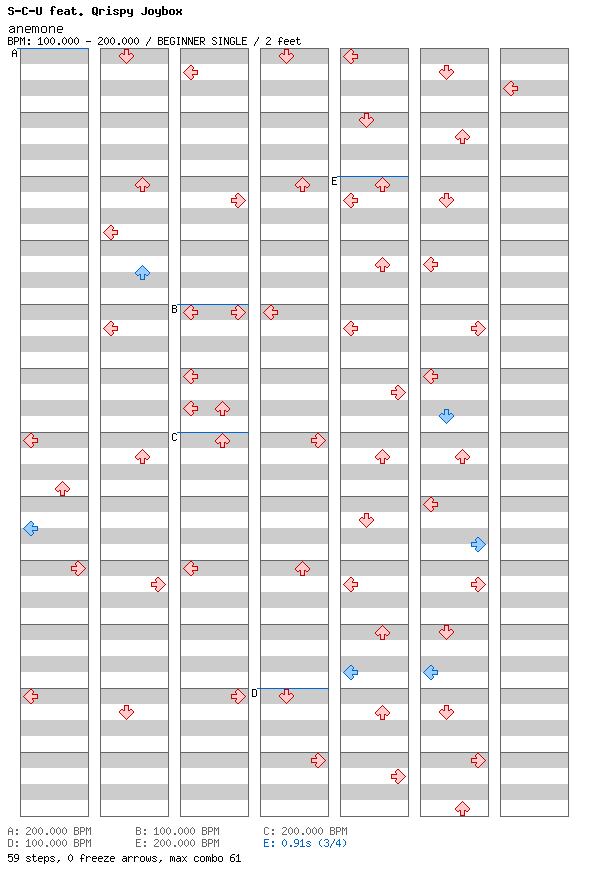 S-C-U feat. Qrispy Joybox
anemone
BPM: 100.000 - 200.000 / BEGINNER SINGLE / 2 feet

A
B
C
D
E

A: 200.000 BPM
B: 100.000 BPM
C: 200.000 BPM
D: 100.000 BPM
E: 200.000 BPM
E: 0.91s (3/4)
59 steps, 0 freeze arrows, max combo 61